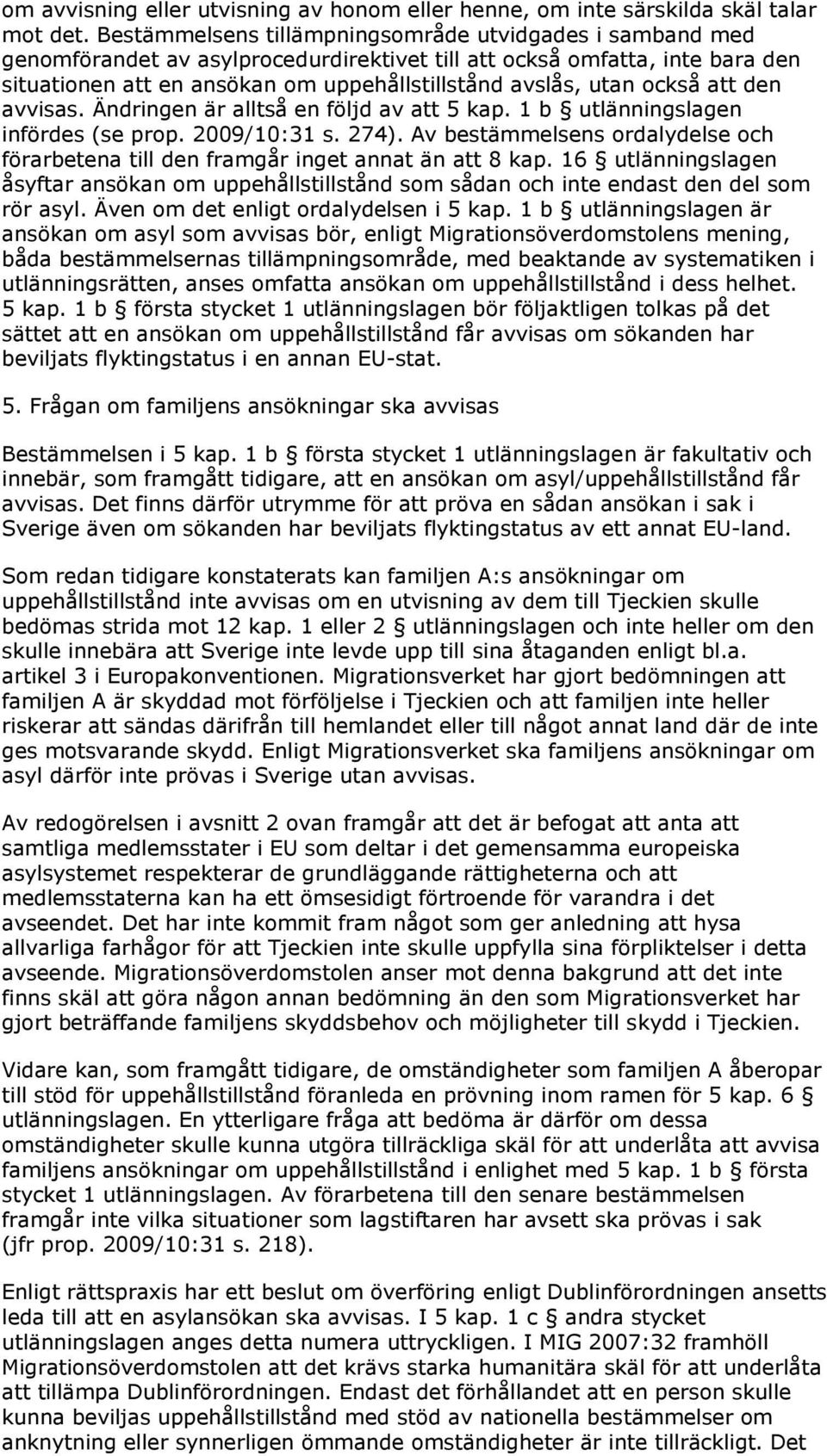 om avvisning eller utvisning av honom eller henne, om inte särskilda skäl talar mot det. Bestämmelsens tillämpningsområde utvidgades i samband med genomförandet av asylprocedurdirektivet till att också omfatta, inte bara den situationen att en ansökan om uppehållstillstånd avslås, utan också att den avvisas. Ändringen är alltså en följd av att 5 kap. 1 b § utlänningslagen infördes (se prop. 2009/10:31 s. 274). Av bestämmelsens ordalydelse och förarbetena till den framgår inget annat än att 8 kap. 16 § utlänningslagen åsyftar ansökan om uppehållstillstånd som sådan och inte endast den del som rör asyl. Även om det enligt ordalydelsen i 5 kap. 1 b § utlänningslagen är ansökan om asyl som avvisas bör, enligt Migrationsöverdomstolens mening, båda bestämmelsernas tillämpningsområde, med beaktande av systematiken i utlänningsrätten, anses omfatta ansökan om uppehållstillstånd i dess helhet. 5 kap. 1 b § första stycket 1 utlänningslagen bör följaktligen tolkas på det sättet att en ansökan om uppehållstillstånd får avvisas om sökanden har beviljats flyktingstatus i en annan EU-stat.

5. Frågan om familjens ansökningar ska avvisas

Bestämmelsen i 5 kap. 1 b § första stycket 1 utlänningslagen är fakultativ och innebär, som framgått tidigare, att en ansökan om asyl/uppehållstillstånd får avvisas. Det finns därför utrymme för att pröva en sådan ansökan i sak i Sverige även om sökanden har beviljats flyktingstatus av ett annat EU-land.

Som redan tidigare konstaterats kan familjen A:s ansökningar om uppehållstillstånd inte avvisas om en utvisning av dem till Tjeckien skulle bedömas strida mot 12 kap. 1 eller 2 § utlänningslagen och inte heller om den skulle innebära att Sverige inte levde upp till sina åtaganden enligt bl.a. artikel 3 i Europakonventionen. Migrationsverket har gjort bedömningen att familjen A är skyddad mot förföljelse i Tjeckien och att familjen inte heller riskerar att sändas därifrån till hemlandet eller till något annat land där de inte ges motsvarande skydd. Enligt Migrationsverket ska familjens ansökningar om asyl därför inte prövas i Sverige utan avvisas.

Av redogörelsen i avsnitt 2 ovan framgår att det är befogat att anta att samtliga medlemsstater i EU som deltar i det gemensamma europeiska asylsystemet respekterar de grundläggande rättigheterna och att medlemsstaterna kan ha ett ömsesidigt förtroende för varandra i det avseendet. Det har inte kommit fram något som ger anledning att hysa allvarliga farhågor för att Tjeckien inte skulle uppfylla sina förpliktelser i detta avseende. Migrationsöverdomstolen anser mot denna bakgrund att det inte finns skäl att göra någon annan bedömning än den som Migrationsverket har gjort beträffande familjens skyddsbehov och möjligheter till skydd i Tjeckien.

Vidare kan, som framgått tidigare, de omständigheter som familjen A åberopar till stöd för uppehållstillstånd föranleda en prövning inom ramen för 5 kap. 6 § utlänningslagen. En ytterligare fråga att bedöma är därför om dessa omständigheter skulle kunna utgöra tillräckliga skäl för att underlåta att avvisa familjens ansökningar om uppehållstillstånd i enlighet med 5 kap. 1 b § första stycket 1 utlänningslagen. Av förarbetena till den senare bestämmelsen framgår inte vilka situationer som lagstiftaren har avsett ska prövas i sak (jfr prop. 2009/10:31 s. 218).

Enligt rättspraxis har ett beslut om överföring enligt Dublinförordningen ansetts leda till att en asylansökan ska avvisas. I 5 kap. 1 c § andra stycket utlänningslagen anges detta numera uttryckligen. I MIG 2007:32 framhöll Migrationsöverdomstolen att det krävs starka humanitära skäl för att underlåta att tillämpa Dublinförordningen. Endast det förhållandet att en person skulle kunna beviljas uppehållstillstånd med stöd av nationella bestämmelser om anknytning eller synnerligen ömmande omständigheter är inte tillräckligt. Det